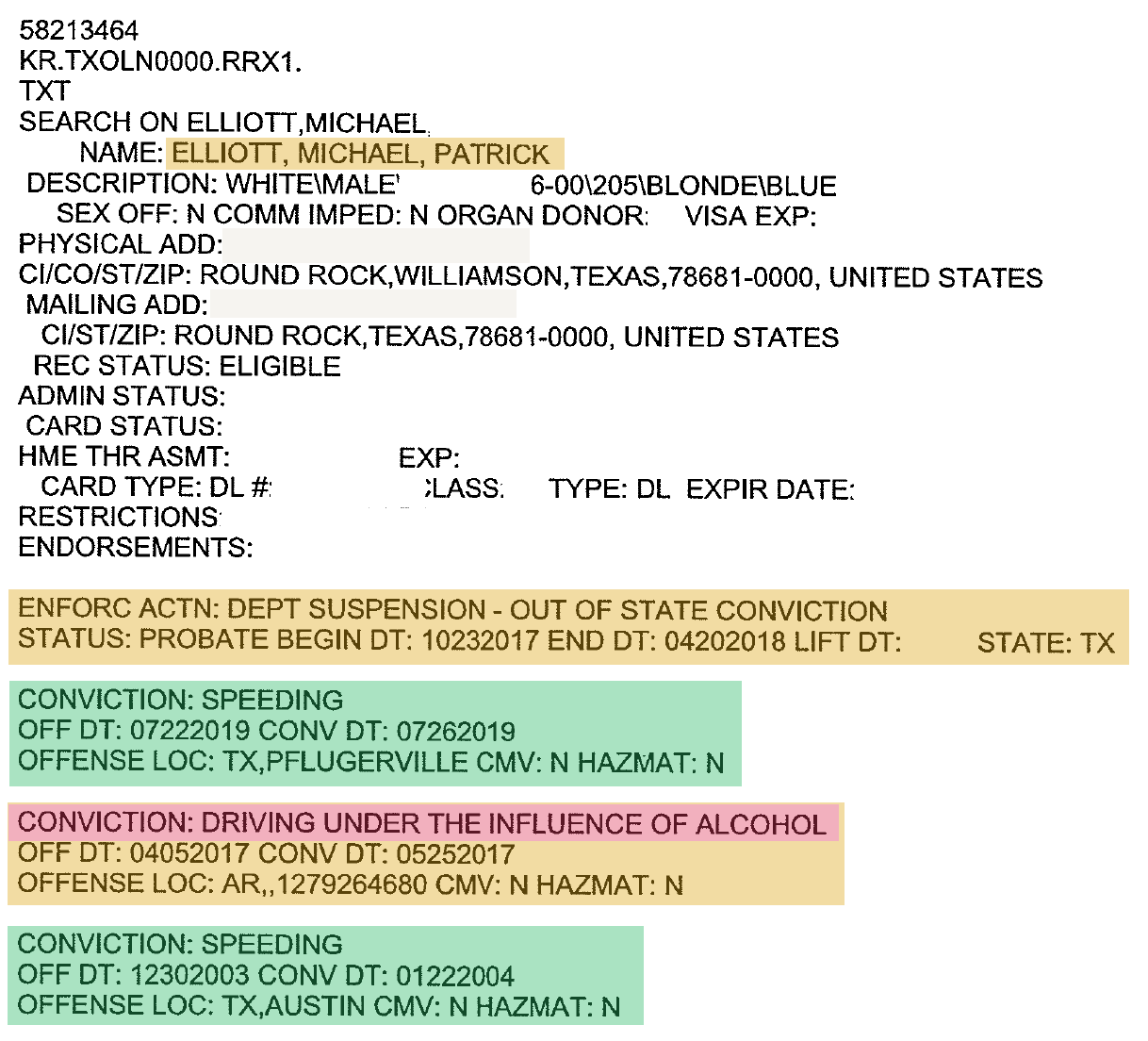 58213464
KR.TXOLN0000.RRX1.
TXT
SEARCH ON ELLIOTT,MICHAEL,
NAME: ELLIOTT, MICHAEL, PATRICK
DESCRIPTION: WHITE\MALE\ 6-00\205\BLONDE\BLUE
SEX OFF: N COMM IMPED: N ORGAN DONOR: VISA EXP:
PHYSICAL ADD:
CI/CO/ST/ZIP: ROUND ROCK,WILLIAMSON,TEXAS,78681-0000, UNITED STATES
MAILING ADD:
CI/ST/ZIP: ROUND ROCK,TEXAS,78681-0000, UNITED STATES
REC STATUS: ELIGIBLE
ADMIN STATUS:
CARD STATUS:
HME THR ASMT: EXP:
CARD TYPE: DL #: CLASS: TYPE: DL EXPIR DATE:
RESTRICTIONS:
ENDORSEMENTS:

ENFORC ACTN: DEPT SUSPENSION - OUT OF STATE CONVICTION
STATUS: PROBATE BEGIN DT: 10232017 END DT: 04202018 LIFT DT: STATE: TX

CONVICTION: SPEEDING
OFF DT: 07222019 CONV DT: 07262019
OFFENSE LOC: TX,PFLUGERVILLE CMV: N HAZMAT: N

CONVICTION: DRIVING UNDER THE INFLUENCE OF ALCOHOL
OFF DT: 04052017 CONV DT: 05252017
OFFENSE LOC: AR,,1279264680 CMV: N HAZMAT: N

CONVICTION: SPEEDING
OFF DT: 12302003 CONV DT: 01222004
OFFENSE LOC: TX,AUSTIN CMV: N HAZMAT: N